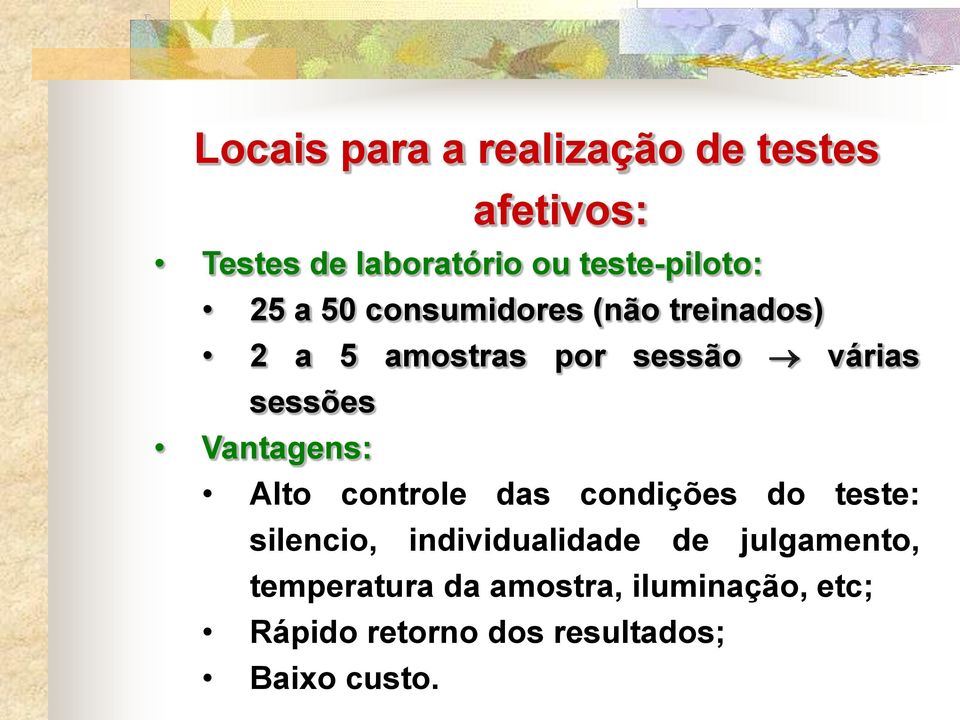 Locais para a realização de testes afetivos:

• Testes de laboratório ou teste-piloto:
  • 25 a 50 consumidores (não treinados)
  • 2 a 5 amostras por sessão $\rightarrow$ várias sessões
• Vantagens:
  • Alto controle das condições do teste: silencio, individualidade de julgamento, temperatura da amostra, iluminação, etc;
  • Rápido retorno dos resultados;
  • Baixo custo.